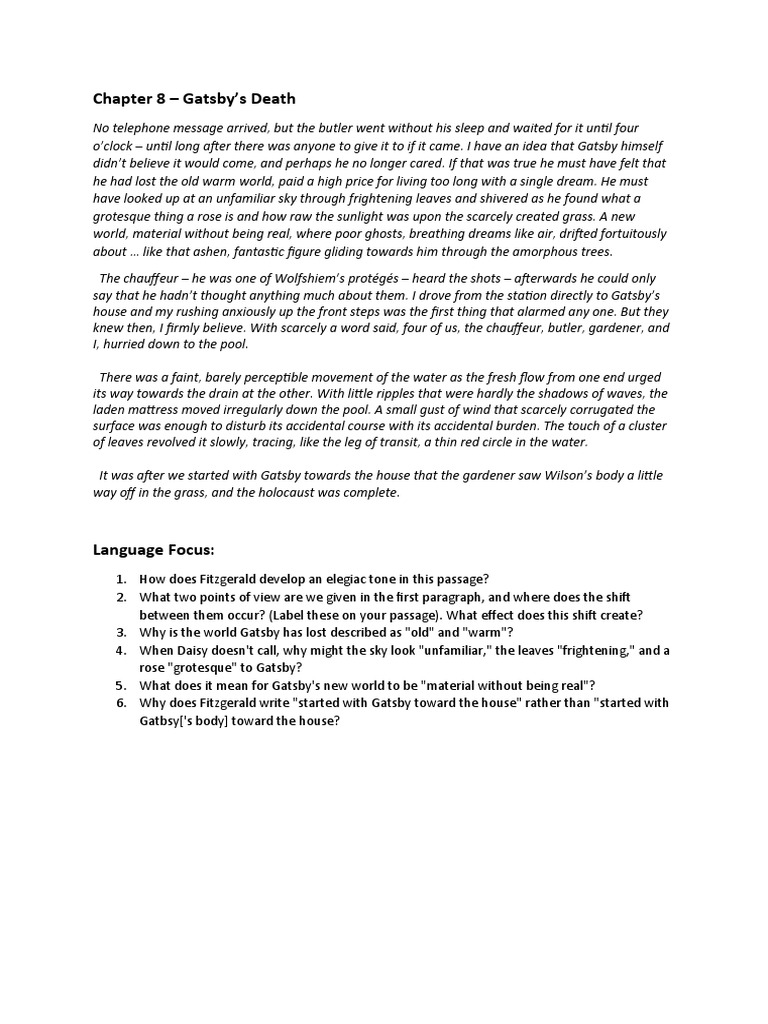 Chapter 8 – Gatsby's Death

No telephone message arrived, but the butler went without his sleep and waited for it until four o'clock – until long after there was anyone to give it to if it came. I have an idea that Gatsby himself didn't believe it would come, and perhaps he no longer cared. If that was true he must have felt that he had lost the old warm world, paid a high price for living too long with a single dream. He must have looked up at an unfamiliar sky through frightening leaves and shivered as he found what a grotesque thing a rose is and how raw the sunlight was upon the scarcely created grass. A new world, material without being real, where poor ghosts, breathing dreams like air, drifted fortuitously about … like that ashen, fantastic figure gliding towards him through the amorphous trees.

The chauffeur – he was one of Wolfshiem's protégés – heard the shots – afterwards he could only say that he hadn't thought anything much about them. I drove from the station directly to Gatsby's house and my rushing anxiously up the front steps was the first thing that alarmed any one. But they knew then, I firmly believe. With scarcely a word said, four of us, the chauffeur, butler, gardener, and I, hurried down to the pool.

There was a faint, barely perceptible movement of the water as the fresh flow from one end urged its way towards the drain at the other. With little ripples that were hardly the shadows of waves, the laden mattress moved irregularly down the pool. A small gust of wind that scarcely corrugated the surface was enough to disturb its accidental course with its accidental burden. The touch of a cluster of leaves revolved it slowly, tracing, like the leg of transit, a thin red circle in the water.

It was after we started with Gatsby towards the house that the gardener saw Wilson's body a little way off in the grass, and the holocaust was complete.

Language Focus:

1. How does Fitzgerald develop an elegiac tone in this passage?
2. What two points of view are we given in the first paragraph, and where does the shift between them occur? (Label these on your passage). What effect does this shift create?
3. Why is the world Gatsby has lost described as "old" and "warm"?
4. When Daisy doesn't call, why might the sky look "unfamiliar," the leaves "frightening," and a rose "grotesque" to Gatsby?
5. What does it mean for Gatsby's new world to be "material without being real"?
6. Why does Fitzgerald write "started with Gatsby toward the house" rather than "started with Gatbsy['s body] toward the house?